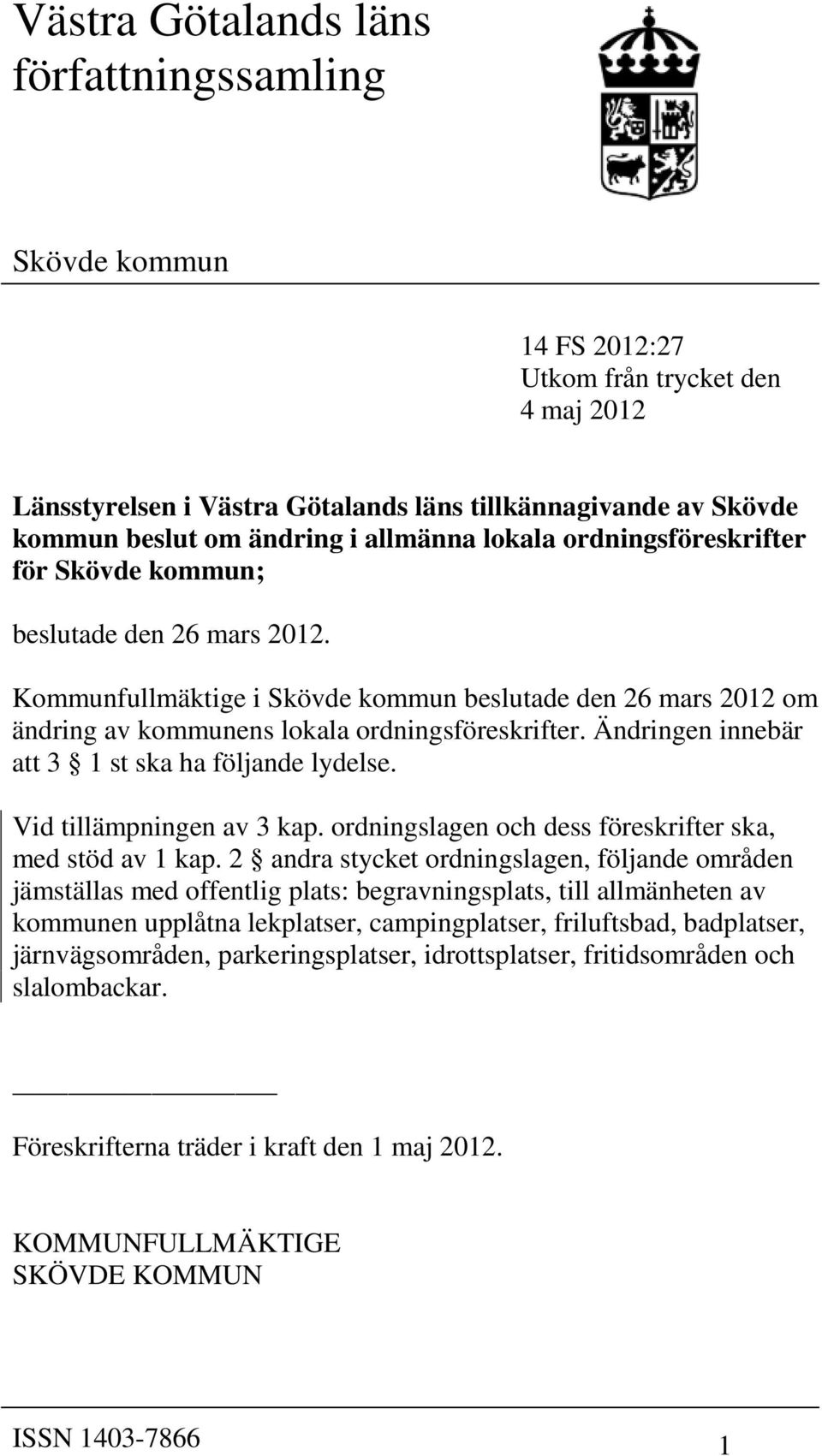 Västra Götalands läns författningssamling

Skövde kommun

14 FS 2012:27
Utkom från trycket den
4 maj 2012

Länsstyrelsen i Västra Götalands läns tillkännagivande av Skövde kommun beslut om ändring i allmänna lokala ordningsföreskrifter för Skövde kommun;

beslutade den 26 mars 2012.

Kommunfullmäktige i Skövde kommun beslutade den 26 mars 2012 om ändring av kommunens lokala ordningsföreskrifter. Ändringen innebär att 3 § 1 st ska ha följande lydelse.

Vid tillämpningen av 3 kap. ordningslagen och dess föreskrifter ska, med stöd av 1 kap. 2 § andra stycket ordningslagen, följande områden jämställas med offentlig plats: begravningsplats, till allmänheten av kommunen upplåtna lekplatser, campingplatser, friluftsbad, badplatser, järnvägsområden, parkeringsplatser, idrottsplatser, fritidsområden och slalombackar.

Föreskrifterna träder i kraft den 1 maj 2012.

KOMMUNFULLMÄKTIGE
SKÖVDE KOMMUN

ISSN 1403-7866

1